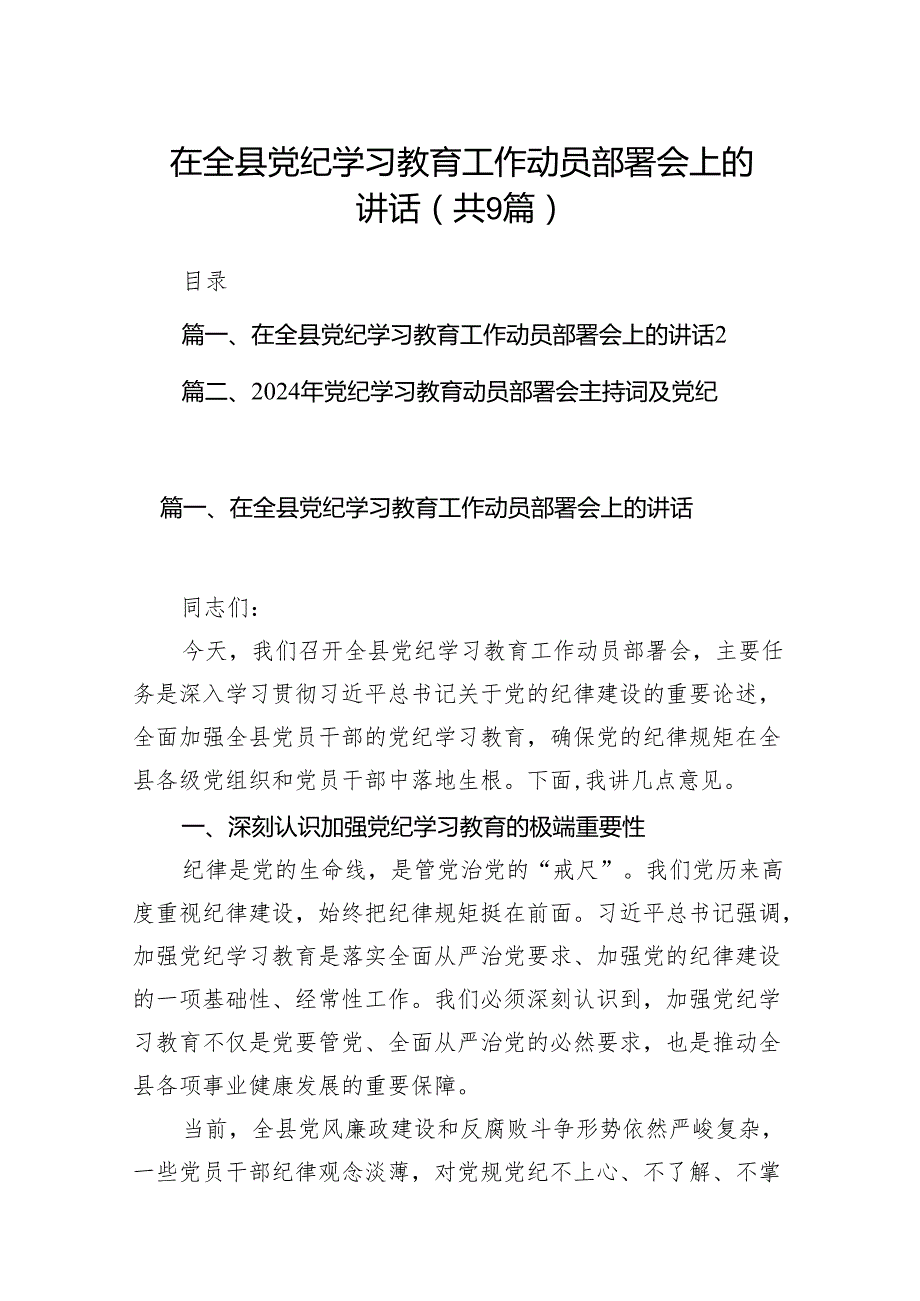 在全县党纪学习教育工作动员部署会上的讲话（共9篇）

目录

篇一、在全县党纪学习教育工作动员部署会上的讲话2

篇二、2024年党纪学习教育动员部署会主持词及党纪

篇一、在全县党纪学习教育工作动员部署会上的讲话

同志们：

今天，我们召开全县党纪学习教育工作动员部署会，主要任务是深入学习贯彻习近平总书记关于党的纪律建设的重要论述，全面加强全县党员干部的党纪学习教育，确保党的纪律规矩在全县各级党组织和党员干部中落地生根。下面，我讲几点意见。

一、深刻认识加强党纪学习教育的极端重要性

纪律是党的生命线，是管党治党的“戒尺”。我们党历来高度重视纪律建设，始终把纪律规矩挺在前面。习近平总书记强调，加强党纪学习教育是落实全面从严治党要求、加强党的纪律建设的一项基础性、经常性工作。我们必须深刻认识到，加强党纪学习教育不仅是党要管党、全面从严治党的必然要求，也是推动全县各项事业健康发展的重要保障。

当前，全县党风廉政建设和反腐败斗争形势依然严峻复杂，一些党员干部纪律观念淡薄，对党规党纪不上心、不了解、不掌